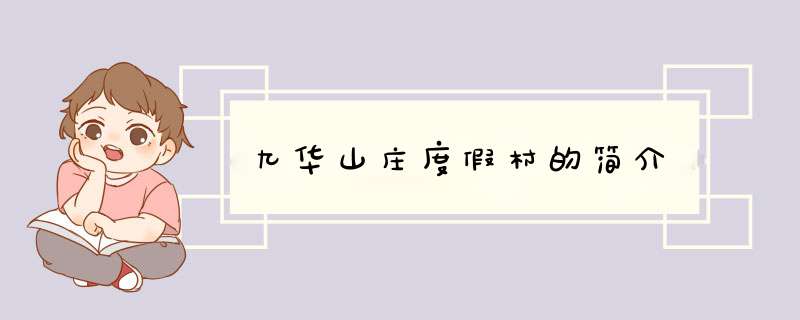 九华山庄度假村的简介